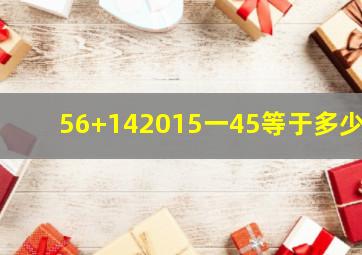 56+142015一45等于多少